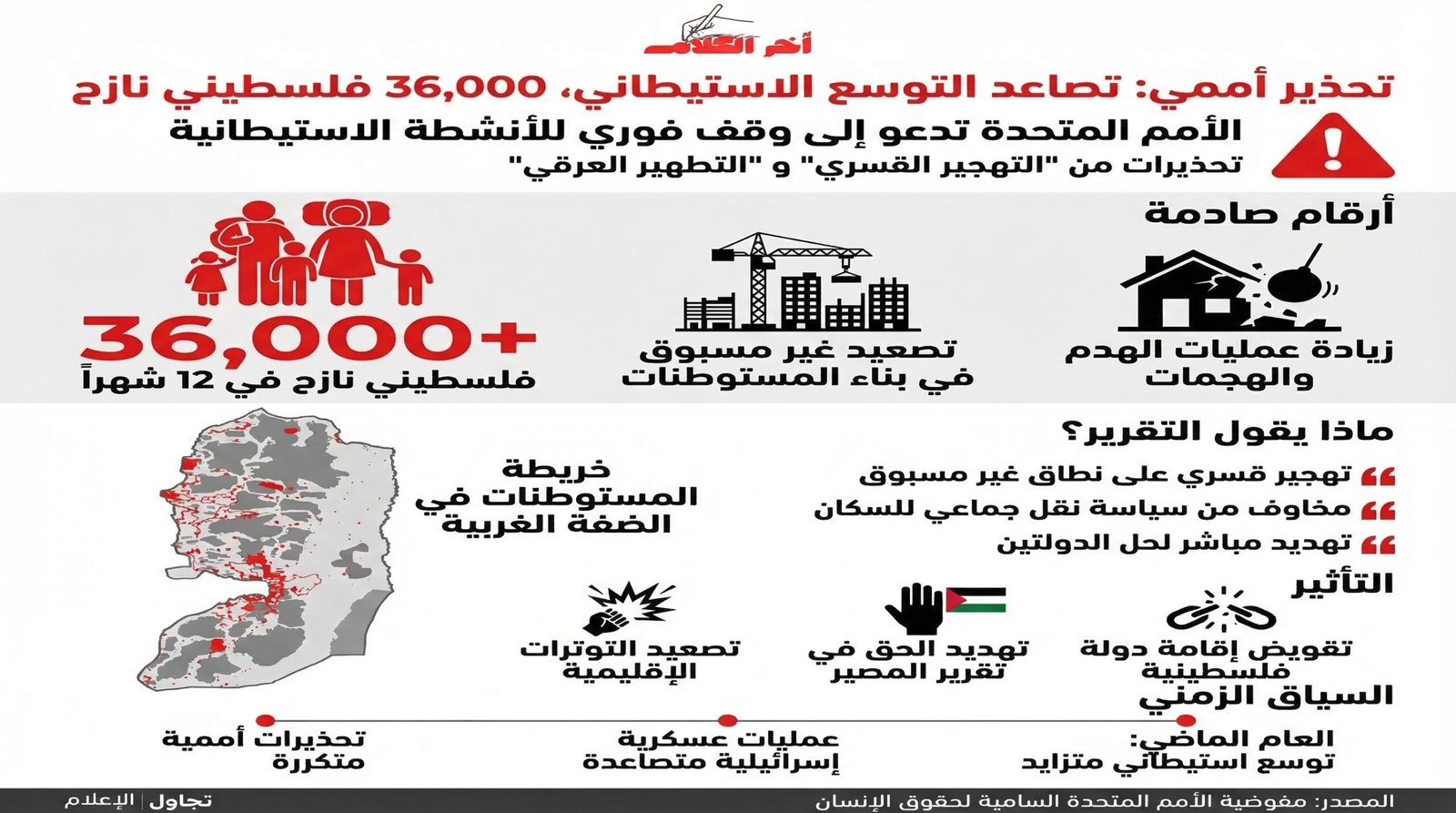 أخر الكلام

تحذير أممي: تصاعد التوسع الاستيطاني، 36,000 فلسطيني نازح

الأمم المتحدة تدعو إلى وقف فوري للأنشطة الاستيطانية
تحذيرات من "التهجير القسري" و "التطهير العرقي"

أرقام صادمة

زيادة عمليات الهدم والهجمات

تصعيد غير مسبوق في بناء المستوطنات

36,000+
فلسطيني نازح في 12 شهراً

ماذا يقول التقرير؟

تهجير قسري على نطاق غير مسبوق
مخاوف من سياسة نقل جماعي للسكان
تهديد مباشر لحل الدولتين

خريطة المستوطنات في الضفة الغربية

التأثير

تقويض إقامة دولة فلسطينية

تهديد الحق في تقرير المصير

تصعيد التوترات الإقليمية

السياق الزمني

العام الماضي: توسع استيطاني متزايد

عمليات عسكرية إسرائيلية متصاعدة

تحذيرات أممية متكررة

المصدر: مفوضية الأمم المتحدة السامية لحقوق الإنسان

تجاول | الإعلام